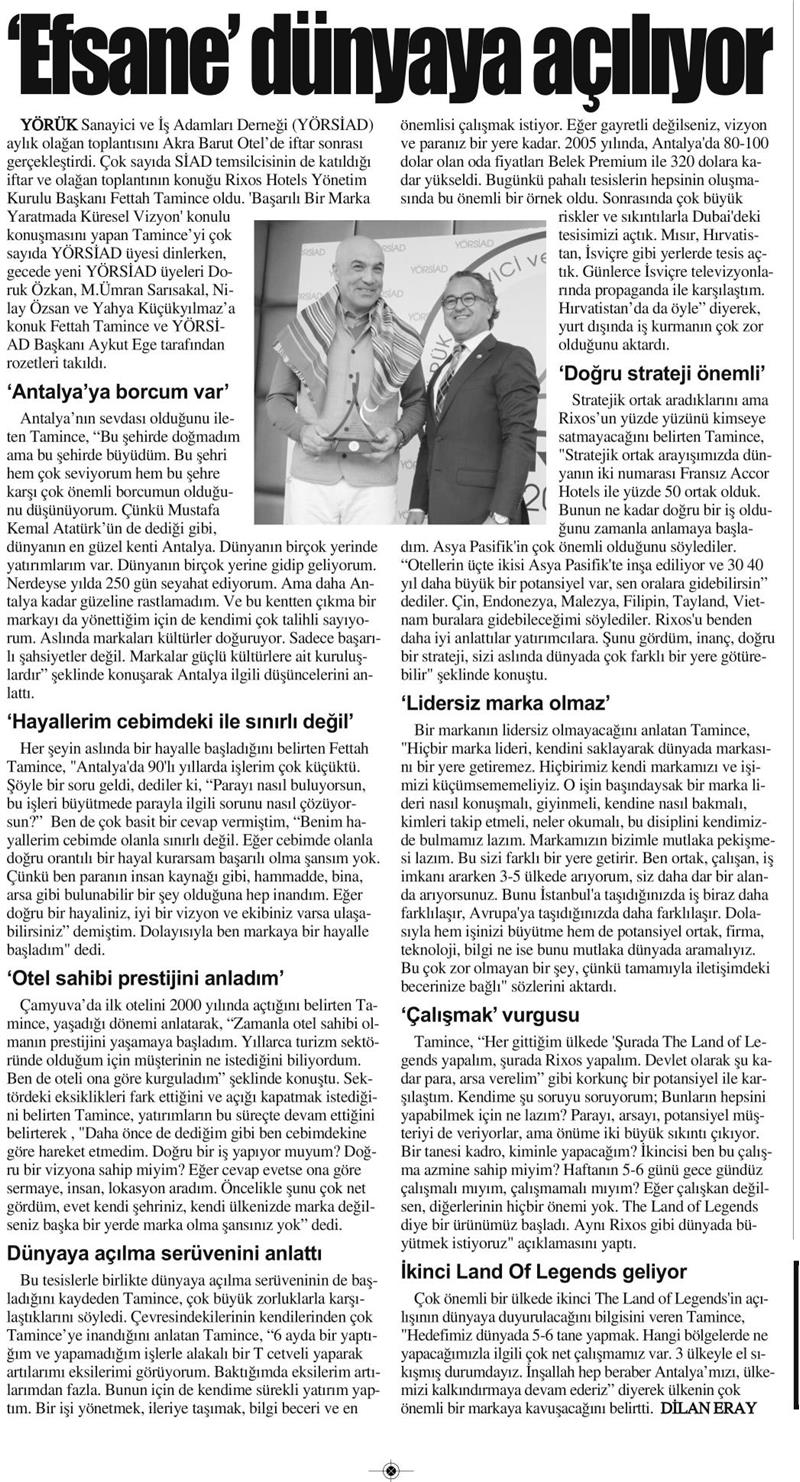 ‘Efsane’ dünyaya açılıyor

YÖRÜK Sanayici ve İş Adamları Derneği (YÖRSİAD) aylık olağan toplantısını Akra Barut Otel’de iftar sonrası gerçekleştirdi. Çok sayıda SİAD temsilcisinin de katıldığı iftar ve olağan toplantının konuğu Rixos Hotels Yönetim Kurulu Başkanı Fettah Tamince oldu. 'Başarılı Bir Marka Yaratmada Küresel Vizyon' konulu konuşmasını yapan Tamince’yi çok sayıda YÖRSİAD üyesi dinlerken, gecede yeni YÖRSİAD üyeleri Doruk Özkan, M.Ümran Sarısakal, Nilay Özsan ve Yahya Küçükyılmaz’a konuk Fettah Tamince ve YÖRSİAD Başkanı Aykut Ege tarafından rozetleri takıldı.

‘Antalya’ya borcum var’

Antalya’nın sevdası olduğunu ileten Tamince, “Bu şehirde doğmadım ama bu şehirde büyüdüm. Bu şehri hem çok seviyorum hem bu şehre karşı çok önemli borcumun olduğunu düşünüyorum. Çünkü Mustafa Kemal Atatürk’ün de dediği gibi, dünyanın en güzel kenti Antalya. Dünyanın birçok yerinde yatırımlarım var. Dünyanın birçok yerine gidip geliyorum. Nerdeyse yılda 250 gün seyahat ediyorum. Ama daha Antalya kadar güzeline rastlamadım. Ve bu kentten çıkma bir markayı da yönettiğim için de kendimi çok talihli sayıyorum. Aslında markaları kültürler doğuruyor. Sadece başarılı şahsiyetler değil. Markalar güçlü kültürlere ait kuruluşlardır” şeklinde konuşarak Antalya ilgili düşüncelerini anlattı.

‘Hayallerim cebimdeki ile sınırlı değil’

Her şeyin aslında bir hayalle başladığını belirten Fettah Tamince, "Antalya'da 90'lı yıllarda işlerim çok küçüktü. Şöyle bir soru geldi, dediler ki, “Parayı nasıl buluyorsun, bu işleri büyütmede parayla ilgili sorunu nasıl çözüyorsun?” Ben de çok basit bir cevap vermiştim, “Benim hayallerim cebimde olanla sınırlı değil. Eğer cebimde olanla doğru orantılı bir hayal kurarsam başarılı olma şansım yok. Çünkü ben paranın insan kaynağı gibi, hammadde, bina, arsa gibi bulunabilir bir şey olduğuna hep inandım. Eğer doğru bir hayaliniz, iyi bir vizyon ve ekibiniz varsa ulaşabilirsiniz” demiştim. Dolayısıyla ben markaya bir hayalle başladım" dedi.

‘Otel sahibi prestijini anladım’

Çamyuva’da ilk otelini 2000 yılında açtığını belirten Tamince, yaşadığı dönemi anlatarak, “Zamanla otel sahibi olmanın prestijini yaşamaya başladım. Yıllarca turizm sektöründe olduğum için müşterinin ne istediğini biliyordum. Ben de oteli ona göre kurguladım” şeklinde konuştu. Sektördeki eksiklikleri fark ettiğini ve açığı kapatmak istediğini belirten Tamince, yatırımların bu süreçte devam ettiğini belirterek , "Daha önce de dediğim gibi ben cebimdekine göre hareket etmedim. Doğru bir iş yapıyor muyum? Doğru bir vizyona sahip miyim? Eğer cevap evetse ona göre sermaye, insan, lokasyon aradım. Öncelikle şunu çok net gördüm, evet kendi şehriniz, kendi ülkenizde marka değilseniz başka bir yerde marka olma şansınız yok” dedi.

Dünyaya açılma serüvenini anlattı

Bu tesislerle birlikte dünyaya açılma serüveninin de başladığını kaydeden Tamince, çok büyük zorluklarla karşılaştıklarını söyledi. Çevresindekilerinin kendilerinden çok Tamince’ye inandığını anlatan Tamince, “6 ayda bir yaptığım ve yapamadığım işlerle alakalı bir T cetveli yaparak artılarımı eksilerimi görüyorum. Baktığımda eksilerim artılarımdan fazla. Bunun için de kendime sürekli yatırım yaptım. Bir işi yönetmek, ileriye taşımak, bilgi beceri ve en önemlisi çalışmak istiyor. Eğer gayretli değilseniz, vizyon ve paranız bir yere kadar. 2005 yılında, Antalya'da 80-100 dolar olan oda fiyatları Belek Premium ile 320 dolara kadar yükseldi. Bugünkü pahalı tesislerin hepsinin oluşmasında bu önemli bir örnek oldu. Sonrasında çok büyük riskler ve sıkıntılarla Dubai'deki tesisimizi açtık. Mısır, Hırvatistan, İsviçre gibi yerlerde tesis açtık. Günlerce İsviçre televizyonlarında propaganda ile karşılaştım. Hırvatistan’da da öyle” diyerek, yurt dışında iş kurmanın çok zor olduğunu aktardı.

‘Doğru strateji önemli’

Stratejik ortak aradıklarını ama Rixos’un yüzde yüzünü kimseye satmayacağını belirten Tamince, "Stratejik ortak arayışımızda dünyanın iki numarası Fransız Accor Hotels ile yüzde 50 ortak olduk. Bunun ne kadar doğru bir iş olduğunu zamanla anlamaya başladım. Asya Pasifik'in çok önemli olduğunu söylediler. “Otellerin üçte ikisi Asya Pasifik'te inşa ediliyor ve 30 40 yıl daha büyük bir potansiyel var, sen oralara gidebilirsin” dediler. Çin, Endonezya, Malezya, Filipin, Tayland, Vietnam buralara gidebileceğimi söylediler. Rixos'u benden daha iyi anlattılar yatırımcılara. Şunu gördüm, inanç, doğru bir strateji, sizi aslında dünyada çok farklı bir yere götürebilir" şeklinde konuştu.

‘Lidersiz marka olmaz’

Bir markanın lidersiz olmayacağını anlatan Tamince, "Hiçbir marka lideri, kendini saklayarak dünyada markasını bir yere getiremez. Hiçbirimiz kendi markamızı ve işimizi küçümsememeliyiz. O işin başındaysak bir marka lideri nasıl konuşmalı, giyinmeli, kendine nasıl bakmalı, kimleri takip etmeli, neler okumalı, bu disiplini kendimizde bulmamız lazım. Markamızın bizimle mutlaka pekişmesi lazım. Bu sizi farklı bir yere getirir. Ben ortak, çalışan, iş imkanı ararken 3-5 ülkede arıyorum, siz daha dar bir alanda arıyorsunuz. Bunu İstanbul'a taşıdığınızda iş biraz daha farklılaşır, Avrupa'ya taşıdığınızda daha farklılaşır. Dolayısıyla hem işinizi büyütme hem de potansiyel ortak, firma, teknoloji, bilgi ne ise bunu mutlaka dünyada aramalıyız. Bu çok zor olmayan bir şey, çünkü tamamıyla iletişimdeki becerinize bağlı" sözlerini aktardı.

‘Çalışmak’ vurgusu

Tamince, “Her gittiğim ülkede 'Şurada The Land of Legends yapalım, şurada Rixos yapalım. Devlet olarak şu kadar para, arsa verelim” gibi korkunç bir potansiyel ile karşılaştım. Kendime şu soruyu soruyorum; Bunların hepsini yapabilmek için ne lazım? Parayı, arsayı, potansiyel müşteriyi de veriyorlar, ama önüme iki büyük sıkıntı çıkıyor. Bir tanesi kadro, kiminle yapacağım? İkincisi ben bu çalışma azmine sahip miyim? Haftanın 5-6 günü gece gündüz çalışmalı mıyım, çalışmamalı mıyım? Eğer çalışkan değilsen, diğerlerinin hiçbir önemi yok. The Land of Legends diye bir ürünümüz başladı. Aynı Rixos gibi dünyada büyütmek istiyoruz" açıklamasını yaptı.

İkinci Land Of Legends geliyor

Çok önemli bir ülkede ikinci The Land of Legends'in açılışının dünyaya duyurulacağını bilgisini veren Tamince, "Hedefimiz dünyada 5-6 tane yapmak. Hangi bölgelerde ne yapacağımızla ilgili çok net çalışmamız var. 3 ülkeyle el sıkışmış durumdayız. İnşallah hep beraber Antalya’mızı, ülkemizi kalkındırmaya devam ederiz” diyerek ülkenin çok önemli bir markaya kavuşacağını belirtti. DİLAN ERAY